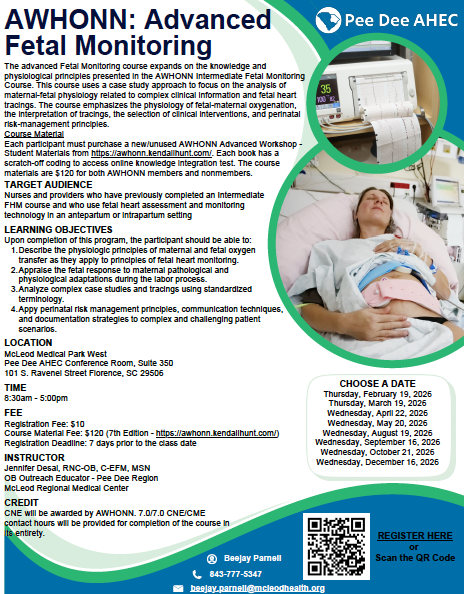 AWHONN: Advanced Fetal Monitoring

Pee Dee AHEC

The advanced Fetal Monitoring course expands on the knowledge and physiological principles presented in the AWHONN Intermediate Fetal Monitoring Course. This course uses a case study approach to focus on the analysis of maternal-fetal physiology related to complex clinical information and fetal heart tracings. The course emphasizes the physiology of fetal-maternal oxygenation, the interpretation of tracings, the selection of clinical interventions, and perinatal risk-management principles.

Course Material
Each participant must purchase a new/unused AWHONN Advanced Workshop - Student Materials from https://awhonn.kendallhunt.com/. Each book has a scratch-off coding to access online knowledge integration test. The course materials are $120 for both AWHONN members and nonmembers.

TARGET AUDIENCE
Nurses and providers who have previously completed an intermediate FHM course and who use fetal heart assessment and monitoring technology in an antepartum or intrapartum setting

LEARNING OBJECTIVES
Upon completion of this program, the participant should be able to:
1. Describe the physiologic principles of maternal and fetal oxygen transfer as they apply to principles of fetal heart monitoring.
2. Appraise the fetal response to maternal pathological and physiological adaptations during the labor process.
3. Analyze complex case studies and tracings using standardized terminology.
4. Appy perinatal risk management principles, communication techniques, and documentation strategies to complex and challenging patient scenarios.

LOCATION
McLeod Medical Park West
Pee Dee AHEC Conference Room, Suite 350
101 S. Ravenel Street Florence, SC 29506

TIME
8:30am - 5:00pm

FEE
Registration Fee: $10
Course Material Fee: $120 (7th Edition - https://awhonn.kendallhunt.com/)
Registration Deadline: 7 days prior to the class date

INSTRUCTOR
Jennifer Desai, RNC-OB, C-EFM, MSN
OB Outreach Educator - Pee Dee Region
McLeod Regional Medical Center

CREDIT
CNE will be awarded by AWHONN. 7.0/7.0 CNE/CME contact hours will be provided for completion of the course in its entirety.

CHOOSE A DATE
Thursday, February 19, 2026
Thursday, March 19, 2026
Wednesday, April 22, 2026
Wednesday, May 20, 2026
Wednesday, August 19, 2026
Wednesday, September 16, 2026
Wednesday, October 21, 2026
Wednesday, December 16, 2026

REGISTER HERE
or
Scan the QR Code

Beejay Parnell
843-777-5347
beejay.parnell@mcleodhealth.org